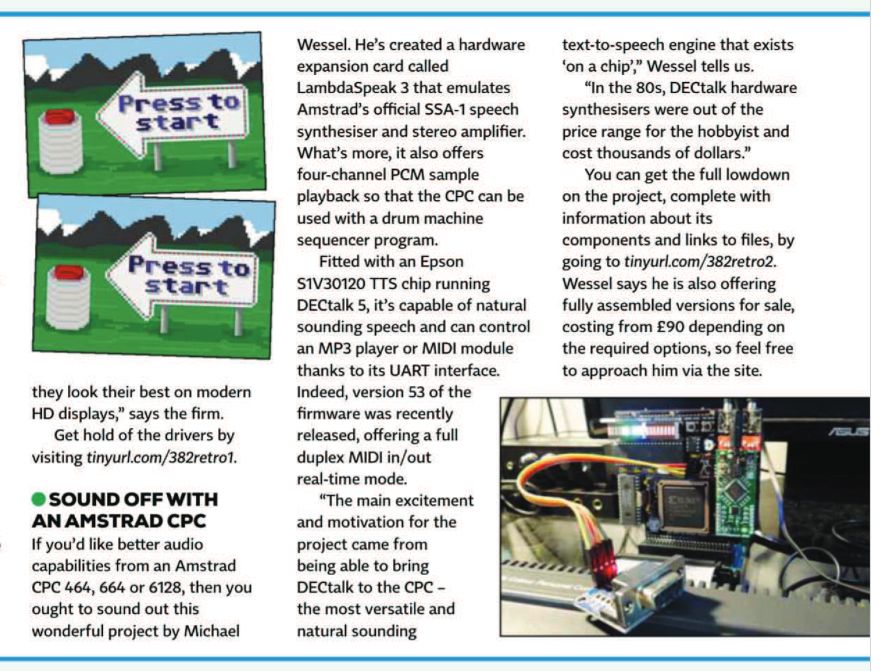 Press to start

Press to start

they look their best on modern HD displays," says the firm.

Get hold of the drivers by visiting tinyurl.com/382retro1.

SOUND OFF WITH AN AMSTRAD CPC

If you'd like better audio capabilities from an Amstrad CPC 464, 664 or 6128, then you ought to sound out this wonderful project by Michael Wessel. He's created a hardware expansion card called LambdaSpeak 3 that emulates Amstrad's official SSA-1 speech synthesiser and stereo amplifier. What's more, it also offers four-channel PCM sample playback so that the CPC can be used with a drum machine sequencer program.

Fitted with an Epson S1V30120 TTS chip running DECtalk 5, it's capable of natural sounding speech and can control an MP3 player or MIDI module thanks to its UART interface. Indeed, version 53 of the firmware was recently released, offering a full duplex MIDI in/out real-time mode.

"The main excitement and motivation for the project came from being able to bring DECtalk to the CPC – the most versatile and natural sounding text-to-speech engine that exists 'on a chip'," Wessel tells us.

"In the 80s, DECtalk hardware synthesisers were out of the price range for the hobbyist and cost thousands of dollars."

You can get the full lowdown on the project, complete with information about its components and links to files, by going to tinyurl.com/382retro2. Wessel says he is also offering fully assembled versions for sale, costing from £90 depending on the required options, so feel free to approach him via the site.

ASUS